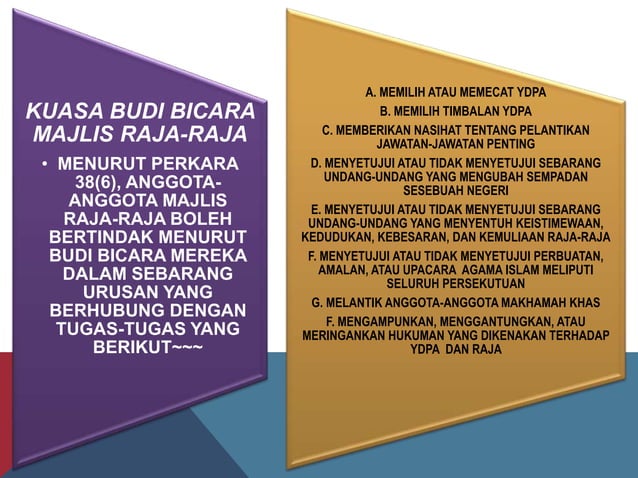 KUASA BUDI BICARA MAJLIS RAJA-RAJA

• MENURUT PERKARA 38(6), ANGGOTA-ANGGOTA MAJLIS RAJA-RAJA BOLEH BERTINDAK MENURUT BUDI BICARA MEREKA DALAM SEBARANG URUSAN YANG BERHUBUNG DENGAN TUGAS-TUGAS YANG BERIKUT~~~

A. MEMILIH ATAU MEMECAT YDPA

B. MEMILIH TIMBALAN YDPA

C. MEMBERIKAN NASIHAT TENTANG PELANTIKAN JAWATAN-JAWATAN PENTING

D. MENYETUJUI ATAU TIDAK MENYETUJUI SEBARANG UNDANG-UNDANG YANG MENGUBAH SEMPADAN SESEBUAH NEGERI

E. MENYETUJUI ATAU TIDAK MENYETUJUI SEBARANG UNDANG-UNDANG YANG MENYENTUH KEISTIMEWAAN, KEDUDUKAN, KEBESARAN, DAN KEMULIAAN RAJA-RAJA

F. MENYETUJUI ATAU TIDAK MENYETUJUI PERBUATAN, AMALAN, ATAU UPACARA AGAMA ISLAM MELIPUTI SELURUH PERSEKUTUAN

G. MELANTIK ANGGOTA-ANGGOTA MAKHAMAH KHAS

F. MENGAMPUNKAN, MENGGANTUNGKAN, ATAU MERINGANKAN HUKUMAN YANG DIKENAKAN TERHADAP YDPA DAN RAJA